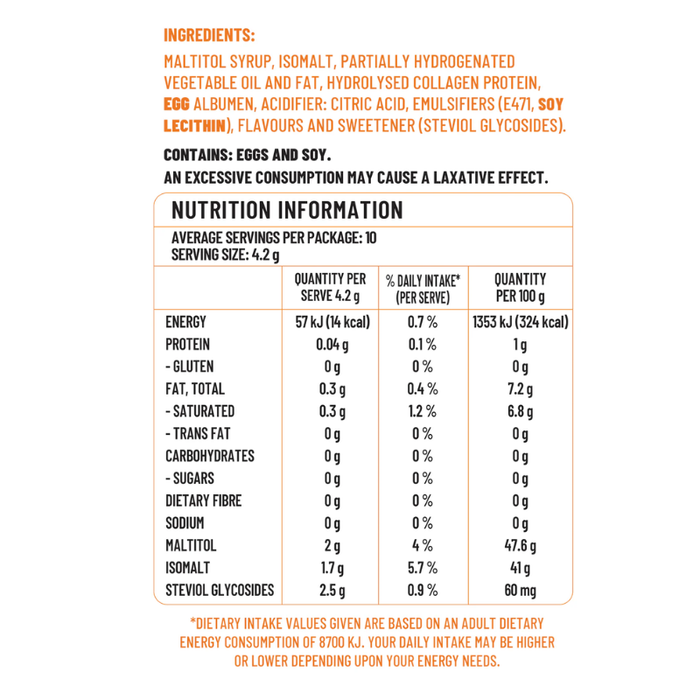 INGREDIENTS:

MALTITOL SYRUP, ISOMALT, PARTIALLY HYDROGENATED VEGETABLE OIL AND FAT, HYDROLYSED COLLAGEN PROTEIN, EGG ALBUMEN, ACIDIFIER: CITRIC ACID, EMULSIFIERS (E471, SOY LECITHIN), FLAVOURS AND SWEETENER (STEVIOL GLYCOSIDES).

CONTAINS: EGGS AND SOY.
AN EXCESSIVE CONSUMPTION MAY CAUSE A LAXATIVE EFFECT.

NUTRITION INFORMATION

AVERAGE SERVINGS PER PACKAGE: 10
SERVING SIZE: 4.2 g

| | QUANTITY PER SERVE 4.2 g | % DAILY INTAKE* (PER SERVE) | QUANTITY PER 100 g |
|---|---|---|---|
| ENERGY | 57 kJ (14 kcal) | 0.7 % | 1353 kJ (324 kcal) |
| PROTEIN | 0.04 g | 0.1 % | 1 g |
| - GLUTEN | 0 g | 0 % | 0 g |
| FAT, TOTAL | 0.3 g | 0.4 % | 7.2 g |
| - SATURATED | 0.3 g | 1.2 % | 6.8 g |
| - TRANS FAT | 0 g | 0 % | 0 g |
| CARBOHYDRATES | 0 g | 0 % | 0 g |
| - SUGARS | 0 g | 0 % | 0 g |
| DIETARY FIBRE | 0 g | 0 % | 0 g |
| SODIUM | 0 g | 0 % | 0 g |
| MALTITOL | 2 g | 4 % | 47.6 g |
| ISOMALT | 1.7 g | 5.7 % | 41 g |
| STEVIOL GLYCOSIDES | 2.5 g | 0.9 % | 60 mg |

*DIETARY INTAKE VALUES GIVEN ARE BASED ON AN ADULT DIETARY ENERGY CONSUMPTION OF 8700 KJ. YOUR DAILY INTAKE MAY BE HIGHER OR LOWER DEPENDING UPON YOUR ENERGY NEEDS.